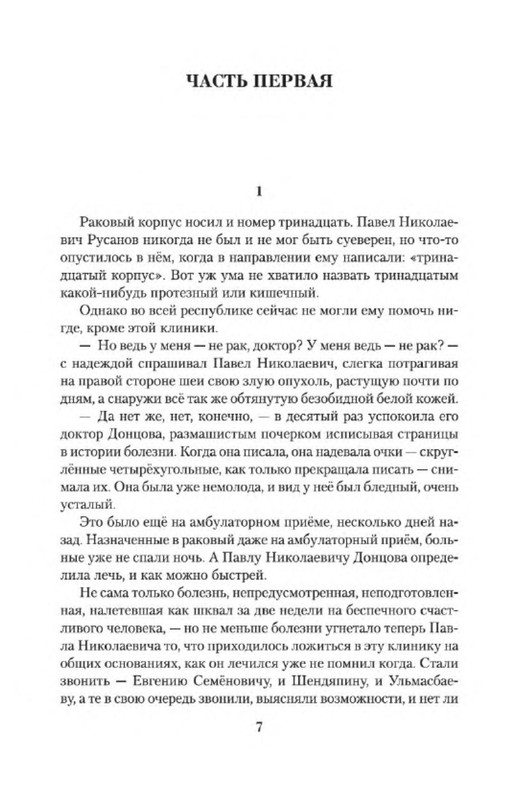 ЧАСТЬ ПЕРВАЯ

1

Раковый корпус носил и номер тринадцать. Павел Николаевич Русанов никогда не был и не мог быть суеверен, но что-то опустилось в нём, когда в направлении ему написали: «тринадцатый корпус». Вот уж ума не хватило назвать тринадцатым какой-нибудь протезный или кишечный.

Однако во всей республике сейчас не могли ему помочь нигде, кроме этой клиники.

— Но ведь у меня — не рак, доктор? У меня ведь — не рак? — с надеждой спрашивал Павел Николаевич, слегка потрагивая на правой стороне шеи свою злую опухоль, растущую почти по дням, а снаружи всё так же обтянутую безобидной белой кожей.

— Да нет же, нет, конечно, — в десятый раз успокоила его доктор Донцова, размашистым почерком исписывая страницы в истории болезни. Когда она писала, она надевала очки — скруглённые четырёхугольные, как только прекращала писать — снимала их. Она была уже немолода, и вид у неё был бледный, очень усталый.

Это было ещё на амбулаторном приёме, несколько дней назад. Назначенные в раковый даже на амбулаторный приём, больные уже не спали ночь. А Павлу Николаевичу Донцова определила лечь, и как можно быстрей.

Не сама только болезнь, непредусмотренная, неподготовленная, налетевшая как шквал за две недели на беспечного счастливого человека, — но не меньше болезни угнетало теперь Павла Николаевича то, что приходилось ложиться в эту клинику на общих основаниях, как он лечился уже не помнил когда. Стали звонить — Евгению Семёновичу, и Шендяпину, и Ульмасбаеву, а те в свою очередь звонили, выясняли возможности, и нет ли

7